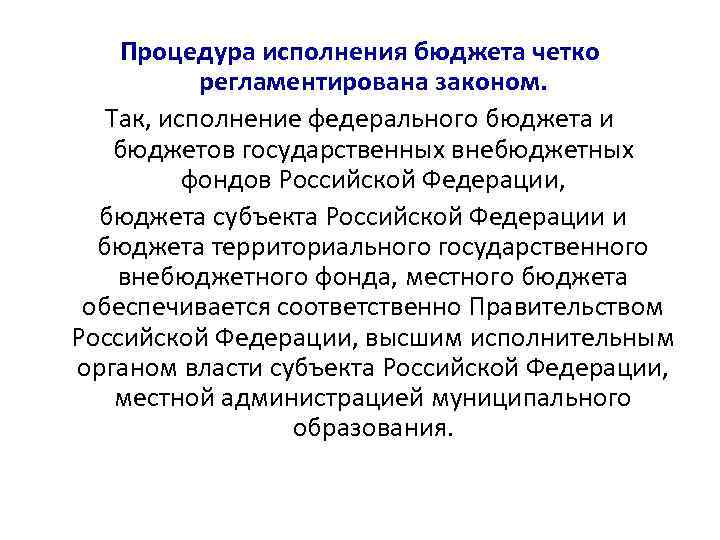 Процедура исполнения бюджета четко регламентирована законом.

Так, исполнение федерального бюджета и бюджетов государственных внебюджетных фондов Российской Федерации,

бюджета субъекта Российской Федерации и бюджета территориального государственного внебюджетного фонда, местного бюджета обеспечивается соответственно Правительством Российской Федерации, высшим исполнительным органом власти субъекта Российской Федерации, местной администрацией муниципального образования.